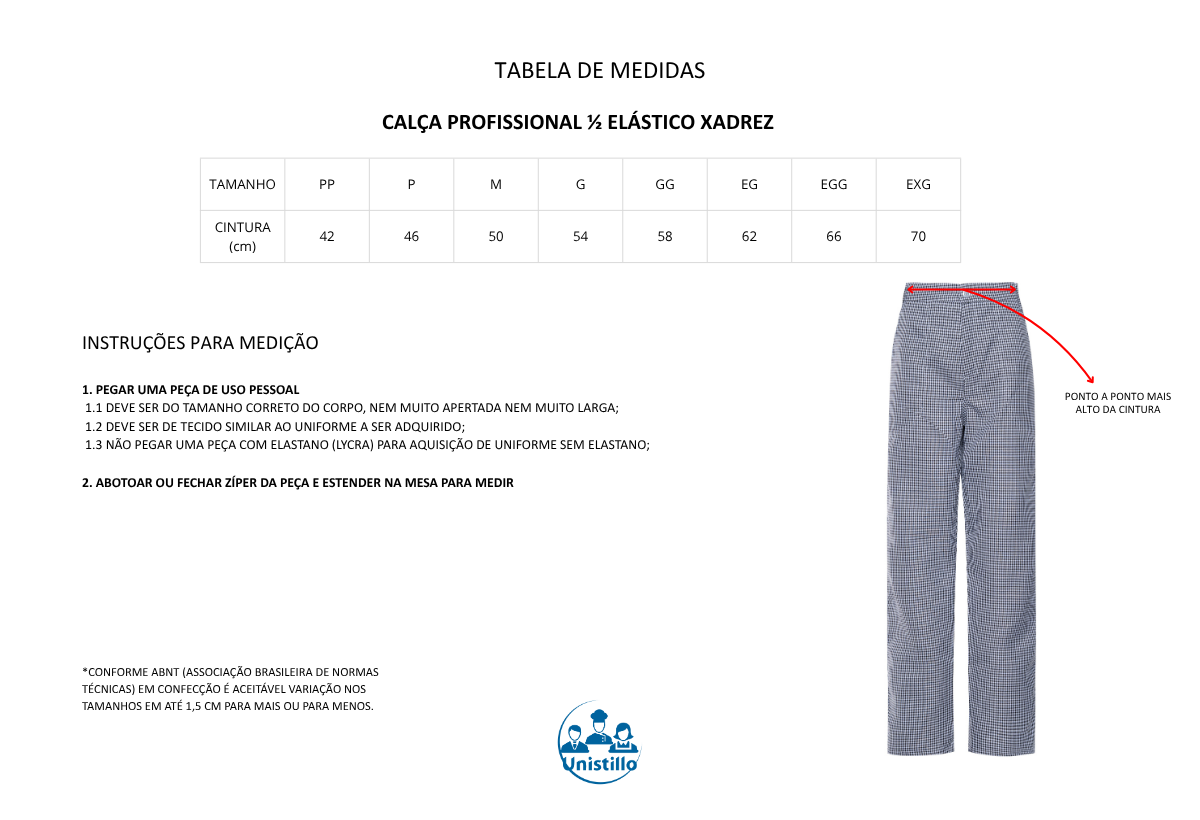 TABELA DE MEDIDAS

CALÇA PROFISSIONAL ½ ELÁSTICO XADREZ

| TAMANHO | PP | P | M | G | GG | EG | EGG | EXG |
|---|---|---|---|---|---|---|---|---|
| CINTURA (cm) | 42 | 46 | 50 | 54 | 58 | 62 | 66 | 70 |

INSTRUÇÕES PARA MEDIÇÃO

1. PEGAR UMA PEÇA DE USO PESSOAL
1.1 DEVE SER DO TAMANHO CORRETO DO CORPO, NEM MUITO APERTADA NEM MUITO LARGA;
1.2 DEVE SER DE TECIDO SIMILAR AO UNIFORME A SER ADQUIRIDO;
1.3 NÃO PEGAR UMA PEÇA COM ELASTANO (LYCRA) PARA AQUISIÇÃO DE UNIFORME SEM ELASTANO;

2. ABOTOAR OU FECHAR ZÍPER DA PEÇA E ESTENDER NA MESA PARA MEDIR

PONTO A PONTO MAIS ALTO DA CINTURA

*CONFORME ABNT (ASSOCIAÇÃO BRASILEIRA DE NORMAS TÉCNICAS) EM CONFECÇÃO É ACEITÁVEL VARIAÇÃO NOS TAMANHOS EM ATÉ 1,5 CM PARA MAIS OU PARA MENOS.

Unistillo